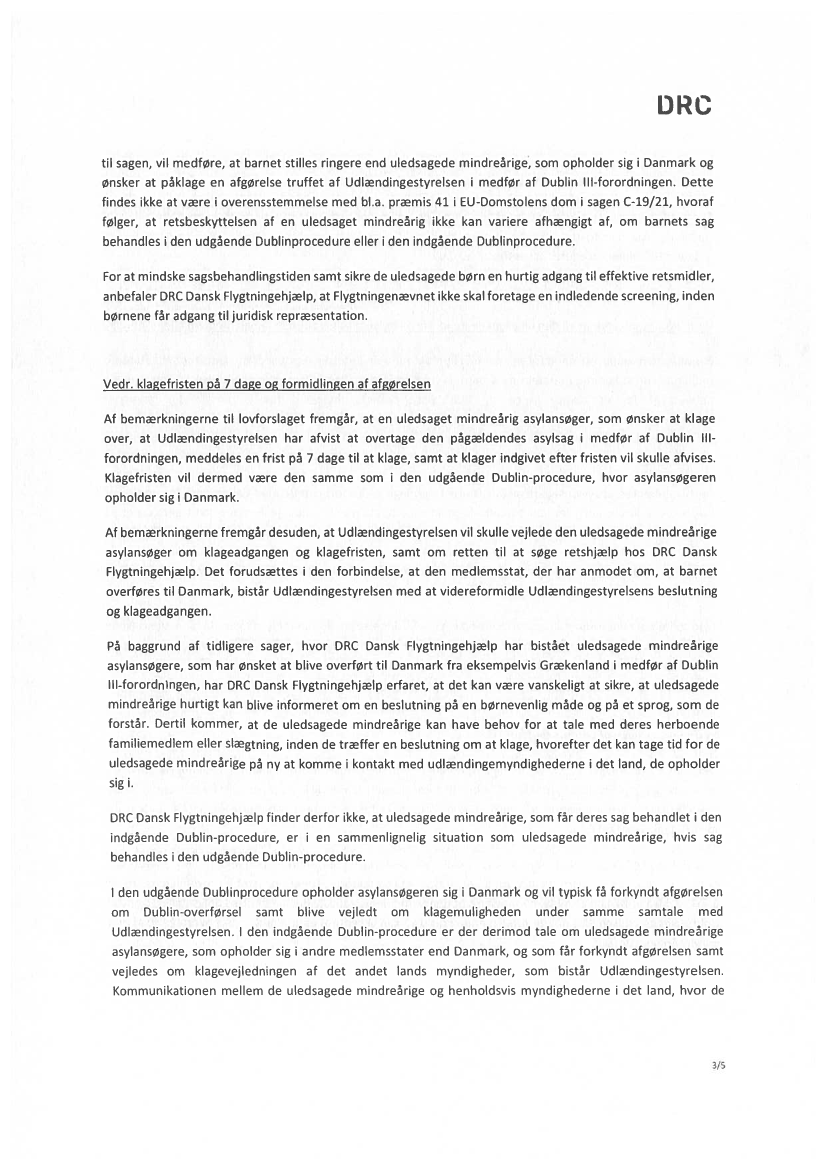 DRC

til sagen, vil medføre, at barnet stilles ringere end uledsagede mindreårige, som opholder sig i Danmark og ønsker at påklage en afgørelse truffet af Udlændingestyrelsen i medfør af Dublin III-forordningen. Dette findes ikke at være i overensstemmelse med bl.a. præmis 41 i EU-Domstolens dom i sagen C-19/21, hvoraf følger, at retsbeskyttelsen af en uledsaget mindreårig ikke kan variere afhængigt af, om barnets sag behandles i den udgående Dublinprocedure eller i den indgående Dublinprocedure.

For at mindske sagsbehandlingstiden samt sikre de uledsagede børn en hurtig adgang til effektive retsmidler, anbefaler DRC Dansk Flygtningehjælp, at Flygtningenævnet ikke skal foretage en indledende screening, inden børnene får adgang til juridisk repræsentation.

Vedr. klagefristen på 7 dage og formidlingen af afgørelsen

Af bemærkningerne til lovforslaget fremgår, at en uledsaget mindreårig asylansøger, som ønsker at klage over, at Udlændingestyrelsen har afvist at overtage den pågældendes asylsag i medfør af Dublin III-forordningen, meddeles en frist på 7 dage til at klage, samt at klager indgivet efter fristen vil skulle afvises. Klagefristen vil dermed være den samme som i den udgående Dublin-procedure, hvor asylansøgeren opholder sig i Danmark.

Af bemærkningerne fremgår desuden, at Udlændingestyrelsen vil skulle vejlede den uledsagede mindreårige asylansøger om klageadgangen og klagefristen, samt om retten til at søge retshjælp hos DRC Dansk Flygtningehjælp. Det forudsættes i den forbindelse, at den medlemsstat, der har anmodet om, at barnet overføres til Danmark, bistår Udlændingestyrelsen med at videreformidle Udlændingestyrelsens beslutning og klageadgangen.

På baggrund af tidligere sager, hvor DRC Dansk Flygtningehjælp har bistået uledsagede mindreårige asylansøgere, som har ønsket at blive overført til Danmark fra eksempelvis Grækenland i medfør af Dublin III-forordningen, har DRC Dansk Flygtningehjælp erfaret, at det kan være vanskeligt at sikre, at uledsagede mindreårige hurtigt kan blive informeret om en beslutning på en børnevenlig måde og på et sprog, som de forstår. Dertil kommer, at de uledsagede mindreårige kan have behov for at tale med deres herboende familiemedlem eller slægtning, inden de træffer en beslutning om at klage, hvorefter det kan tage tid for de uledsagede mindreårige på ny at komme i kontakt med udlændingemyndighederne i det land, de opholder sig i.

DRC Dansk Flygtningehjælp finder derfor ikke, at uledsagede mindreårige, som får deres sag behandlet i den indgående Dublin-procedure, er i en sammenlignelig situation som uledsagede mindreårige, hvis sag behandles i den udgående Dublin-procedure.

I den udgående Dublinprocedure opholder asylansøgeren sig i Danmark og vil typisk få forkyndt afgørelsen om Dublin-overførsel samt blive vejledt om klagemuligheden under samme samtale med Udlændingestyrelsen. I den indgående Dublin-procedure er der derimod tale om uledsagede mindreårige asylansøgere, som opholder sig i andre medlemsstater end Danmark, og som får forkyndt afgørelsen samt vejledes om klagevejledningen af det andet lands myndigheder, som bistår Udlændingestyrelsen. Kommunikationen mellem de uledsagede mindreårige og henholdsvis myndighederne i det land, hvor de

3/5